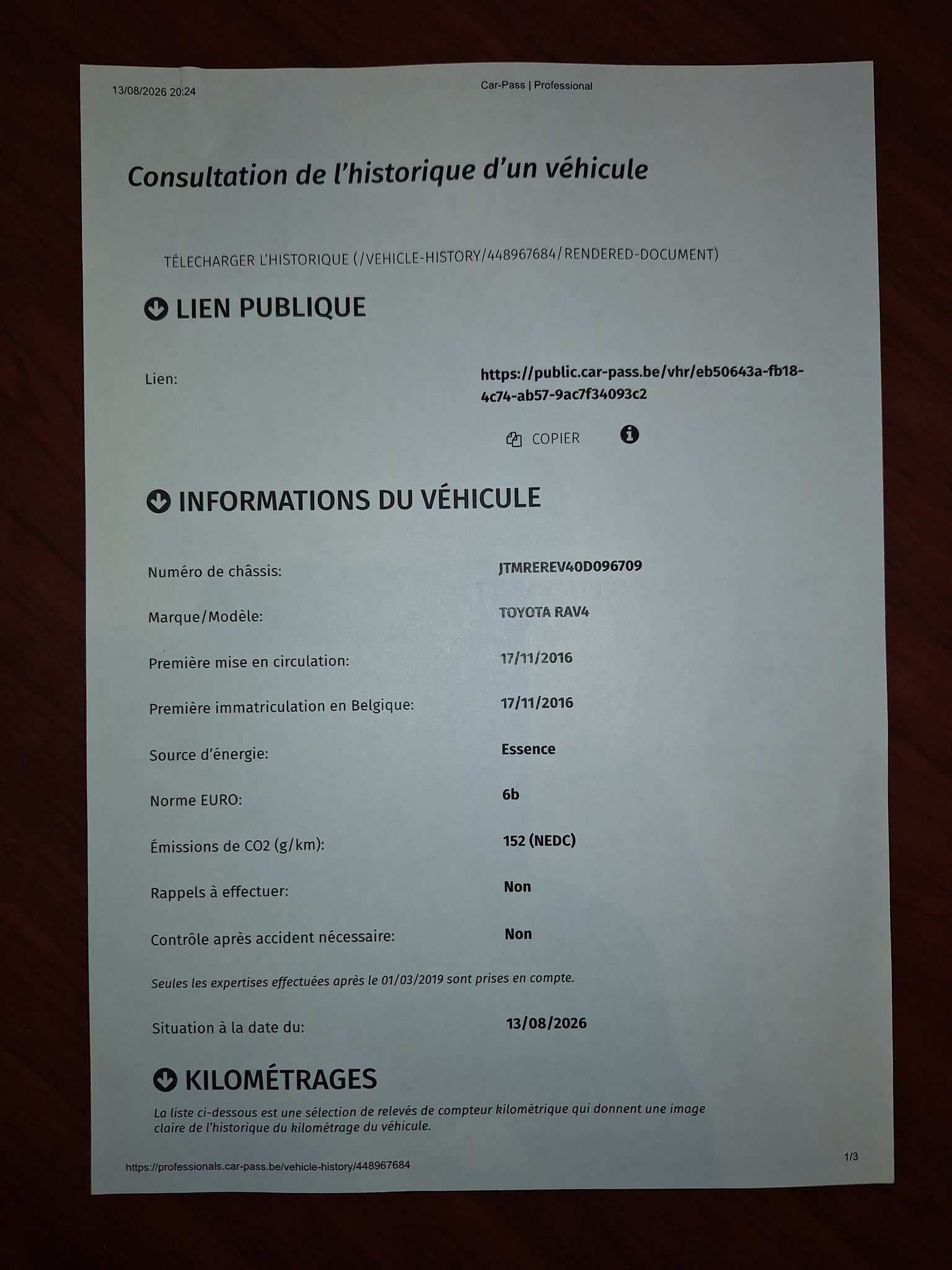 13/08/2026 20:24

Car-Pass | Professional

Consultation de l'historique d'un véhicule

TÉLECHARGER L'HISTORIQUE (/VEHICLE-HISTORY/448967684/RENDERED-DOCUMENT)

LIEN PUBLIQUE

Lien:

https://public.car-pass.be/vhr/eb50643a-fb18-4c74-ab57-9ac7f34093c2

COPIER

INFORMATIONS DU VÉHICULE

Numéro de châssis:
JTMREREV40D096709

Marque/Modèle:
TOYOTA RAV4

Première mise en circulation:
17/11/2016

Première immatriculation en Belgique:
17/11/2016

Source d'énergie:
Essence

Norme EURO:
6b

Émissions de CO2 (g/km):
152 (NEDC)

Rappels à effectuer:
Non

Contrôle après accident nécessaire:
Non

Seules les expertises effectuées après le 01/03/2019 sont prises en compte.

Situation à la date du:
13/08/2026

KILOMÉTRAGES

La liste ci-dessous est une sélection de relevés de compteur kilométrique qui donnent une image claire de l'historique du kilométrage du véhicule.

https://professionals.car-pass.be/vehicle-history/448967684

1/3